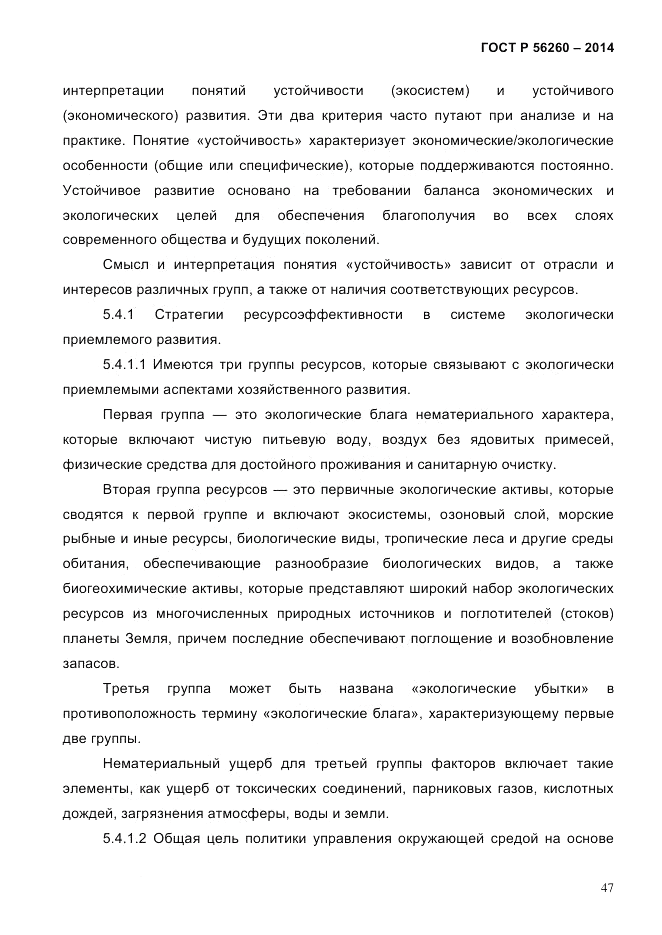 ГОСТ Р 56260 – 2014

интерпретации понятий устойчивости (экосистем) и устойчивого (экономического) развития. Эти два критерия часто путают при анализе и на практике. Понятие «устойчивость» характеризует экономические/экологические особенности (общие или специфические), которые поддерживаются постоянно. Устойчивое развитие основано на требовании баланса экономических и экологических целей для обеспечения благополучия во всех слоях современного общества и будущих поколений.

Смысл и интерпретация понятия «устойчивость» зависит от отрасли и интересов различных групп, а также от наличия соответствующих ресурсов.

5.4.1 Стратегии ресурсоэффективности в системе экологически приемлемого развития.

5.4.1.1 Имеются три группы ресурсов, которые связывают с экологически приемлемыми аспектами хозяйственного развития.

Первая группа — это экологические блага нематериального характера, которые включают чистую питьевую воду, воздух без ядовитых примесей, физические средства для достойного проживания и санитарную очистку.

Вторая группа ресурсов — это первичные экологические активы, которые сводятся к первой группе и включают экосистемы, озоновый слой, морские рыбные и иные ресурсы, биологические виды, тропические леса и другие среды обитания, обеспечивающие разнообразие биологических видов, а также биогеохимические активы, которые представляют широкий набор экологических ресурсов из многочисленных природных источников и поглотителей (стоков) планеты Земля, причем последние обеспечивают поглощение и возобновление запасов.

Третья группа может быть названа «экологические убытки» в противоположность термину «экологические блага», характеризующему первые две группы.

Нематериальный ущерб для третьей группы факторов включает такие элементы, как ущерб от токсических соединений, парниковых газов, кислотных дождей, загрязнения атмосферы, воды и земли.

5.4.1.2 Общая цель политики управления окружающей средой на основе

47